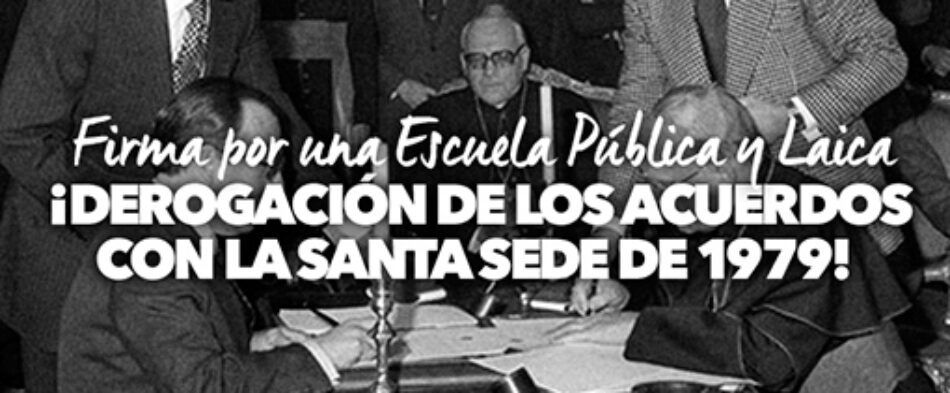 Firma por una Escuela Pública y Laica
¡DEROGACIÓN DE LOS ACUERDOS CON LA SANTA SEDE DE 1979!